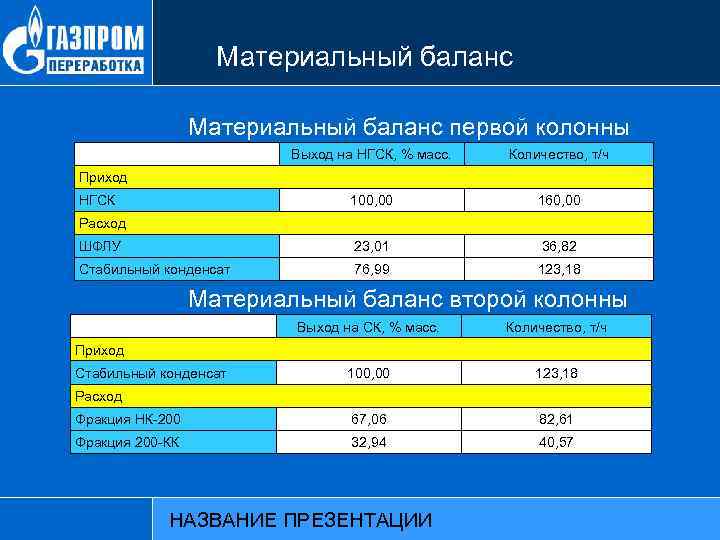 ГАЗПРОМ ПЕРЕРАБОТКА

Материальный баланс

Материальный баланс первой колонны

| | Выход на НГСК, % масс. | Количество, т/ч |
|---|---|---|
| Приход | | |
| НГСК | 100,00 | 160,00 |
| Расход | | |
| ШФЛУ | 23,01 | 36,82 |
| Стабильный конденсат | 76,99 | 123,18 |

Материальный баланс второй колонны

| | Выход на СК, % масс. | Количество, т/ч |
|---|---|---|
| Приход | | |
| Стабильный конденсат | 100,00 | 123,18 |
| Расход | | |
| Фракция НК-200 | 67,06 | 82,61 |
| Фракция 200-КК | 32,94 | 40,57 |

НАЗВАНИЕ ПРЕЗЕНТАЦИИ